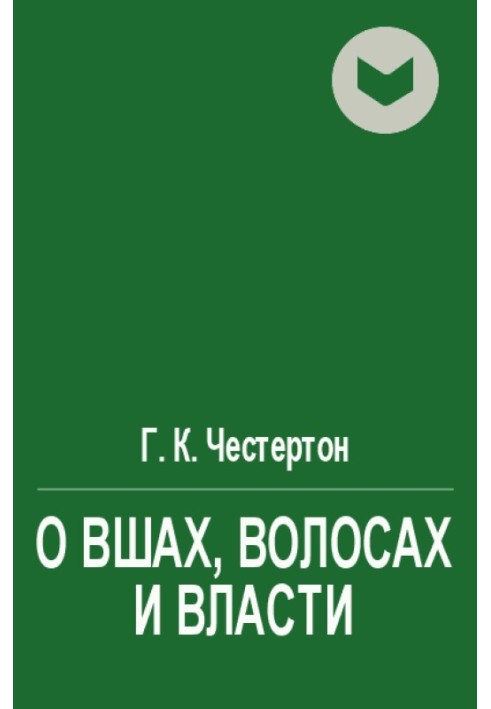 Г. К. Честертон

О ВШАХ, ВОЛОСАХ И ВЛАСТИ